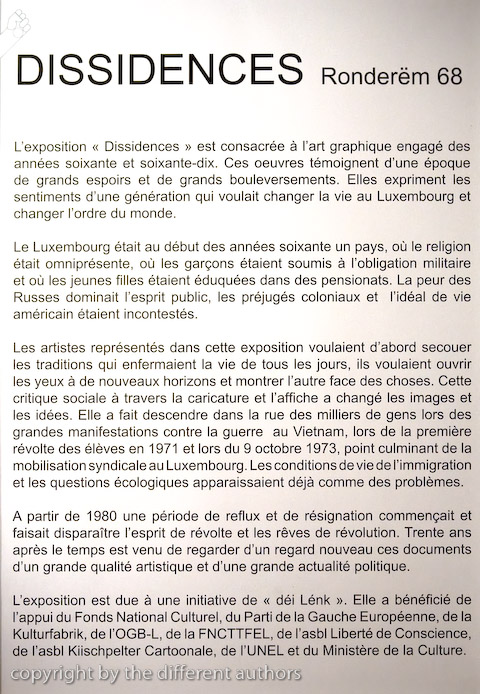 DISSIDENCES Ronderëm 68

L'exposition « Dissidences » est consacrée à l'art graphique engagé des années soixante et soixante-dix. Ces oeuvres témoignent d'une époque de grands espoirs et de grands bouleversements. Elles expriment les sentiments d'une génération qui voulait changer la vie au Luxembourg et changer l'ordre du monde.

Le Luxembourg était au début des années soixante un pays, où le religion était omniprésente, où les garçons étaient soumis à l'obligation militaire et où les jeunes filles étaient éduquées dans des pensionats. La peur des Russes dominait l'esprit public, les préjugés coloniaux et l'idéal de vie américain étaient incontestés.

Les artistes représentés dans cette exposition voulaient d'abord secouer les traditions qui enfermaient la vie de tous les jours, ils voulaient ouvrir les yeux à de nouveaux horizons et montrer l'autre face des choses. Cette critique sociale à travers la caricature et l'affiche a changé les images et les idées. Elle a fait descendre dans la rue des milliers de gens lors des grandes manifestations contre la guerre au Vietnam, lors de la première révolte des élèves en 1971 et lors du 9 octobre 1973, point culminant de la mobilisation syndicale au Luxembourg. Les conditions de vie de l'immigration et les questions écologiques apparaissaient déjà comme des problèmes.

A partir de 1980 une période de reflux et de résignation commençait et faisait disparaître l'esprit de révolte et les rêves de révolution. Trente ans après le temps est venu de regarder d'un regard nouveau ces documents d'un grande qualité artistique et d'une grande actualité politique.

L'exposition est due à une initiative de « déi Lénk ». Elle a bénéficié de l'appui du Fonds National Culturel, du Parti de la Gauche Européenne, de la Kulturfabrik, de l'OGB-L, de la FNCTTFEL, de l'asbl Liberté de Conscience, de l'asbl Kiischpelter Cartoonale, de l'UNEL et du Ministère de la Culture.

copyright by the different authors